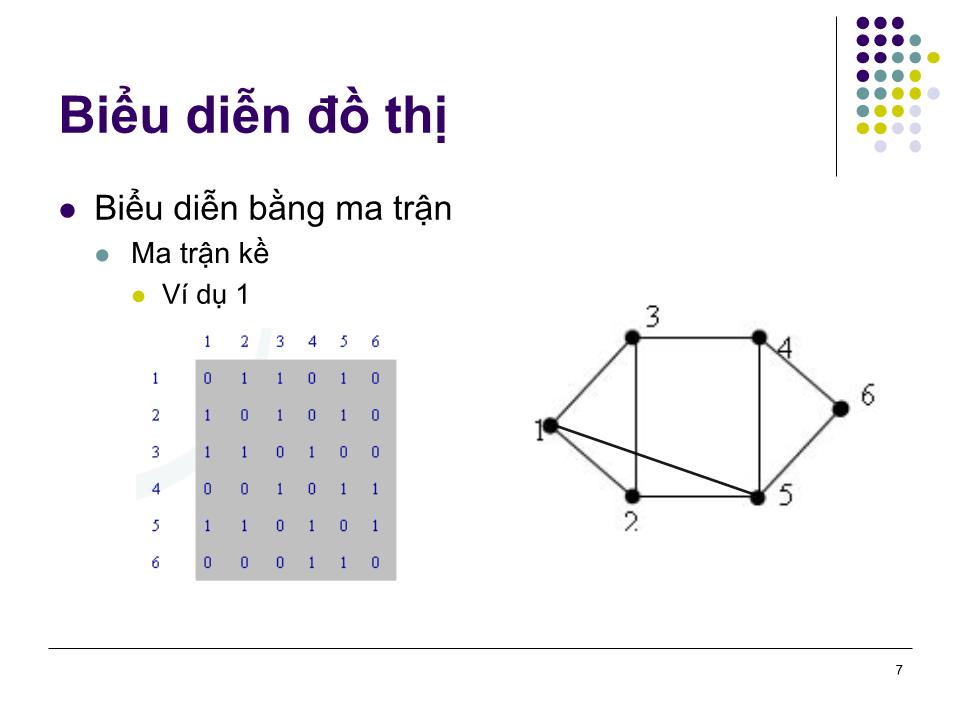 Biểu diễn đồ thị

Biểu diễn bằng ma trận

Ma trận kề

Ví dụ 1

|   | 1 | 2 | 3 | 4 | 5 | 6 |
|---|---|---|---|---|---|---|
| 1 | 0 | 1 | 1 | 0 | 1 | 0 |
| 2 | 1 | 0 | 1 | 0 | 1 | 0 |
| 3 | 1 | 1 | 0 | 1 | 0 | 0 |
| 4 | 0 | 0 | 1 | 0 | 1 | 1 |
| 5 | 1 | 1 | 0 | 1 | 0 | 1 |
| 6 | 0 | 0 | 0 | 1 | 1 | 0 |

3
4
6
1
5
2

7